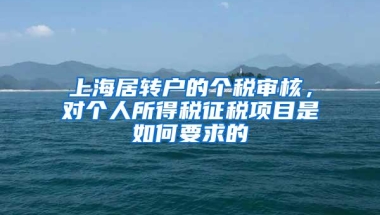 上海居转户的个税审核，对个人所得税征税项目是如何要求的